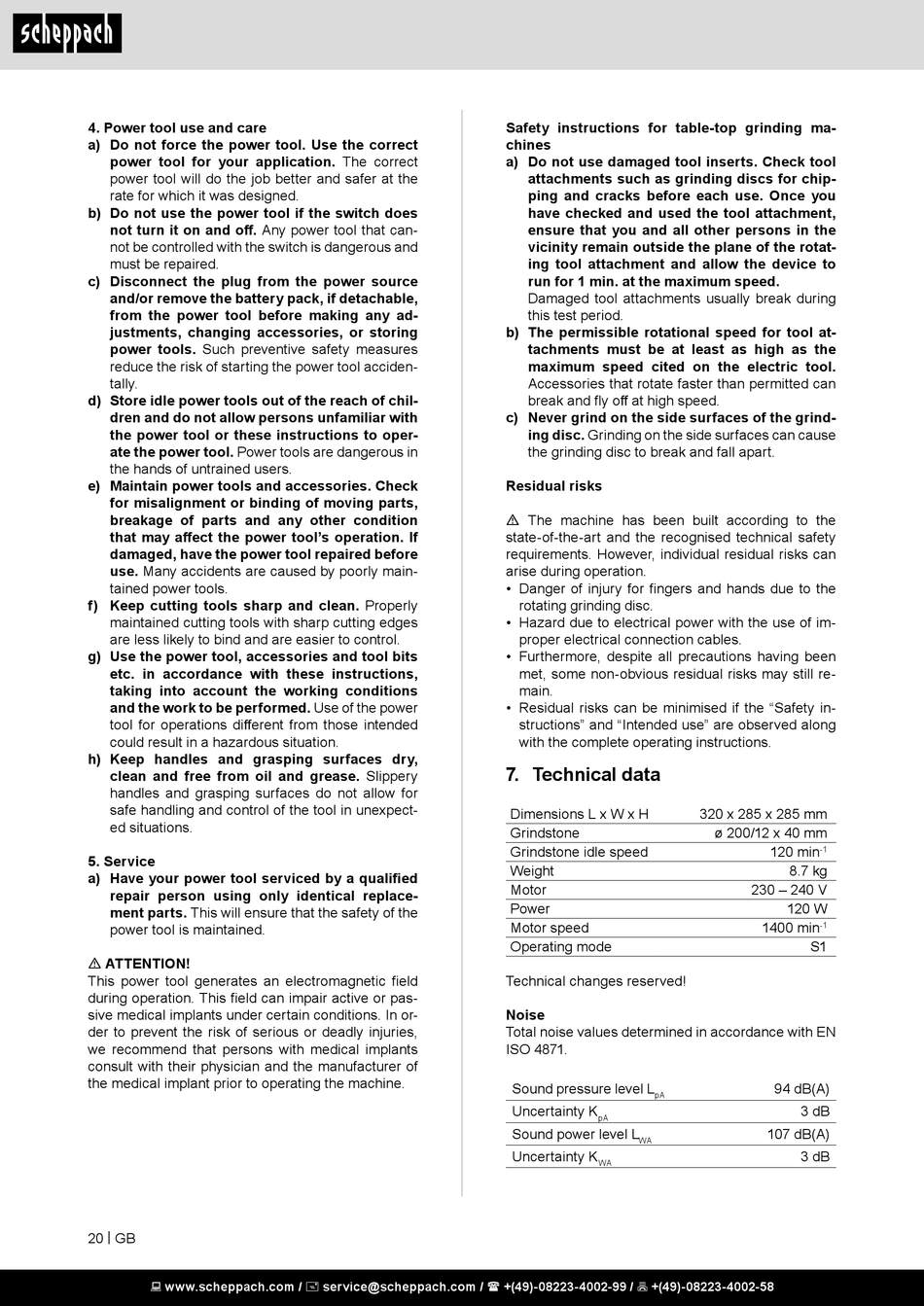 scheppach

4. Power tool use and care
a) Do not force the power tool. Use the correct power tool for your application. The correct power tool will do the job better and safer at the rate for which it was designed.
b) Do not use the power tool if the switch does not turn it on and off. Any power tool that cannot be controlled with the switch is dangerous and must be repaired.
c) Disconnect the plug from the power source and/or remove the battery pack, if detachable, from the power tool before making any adjustments, changing accessories, or storing power tools. Such preventive safety measures reduce the risk of starting the power tool accidentally.
d) Store idle power tools out of the reach of children and do not allow persons unfamiliar with the power tool or these instructions to operate the power tool. Power tools are dangerous in the hands of untrained users.
e) Maintain power tools and accessories. Check for misalignment or binding of moving parts, breakage of parts and any other condition that may affect the power tool's operation. If damaged, have the power tool repaired before use. Many accidents are caused by poorly maintained power tools.
f) Keep cutting tools sharp and clean. Properly maintained cutting tools with sharp cutting edges are less likely to bind and are easier to control.
g) Use the power tool, accessories and tool bits etc. in accordance with these instructions, taking into account the working conditions and the work to be performed. Use of the power tool for operations different from those intended could result in a hazardous situation.
h) Keep handles and grasping surfaces dry, clean and free from oil and grease. Slippery handles and grasping surfaces do not allow for safe handling and control of the tool in unexpected situations.

5. Service
a) Have your power tool serviced by a qualified repair person using only identical replacement parts. This will ensure that the safety of the power tool is maintained.

⚠ ATTENTION!
This power tool generates an electromagnetic field during operation. This field can impair active or passive medical implants under certain conditions. In order to prevent the risk of serious or deadly injuries, we recommend that persons with medical implants consult with their physician and the manufacturer of the medical implant prior to operating the machine.

Safety instructions for table-top grinding machines
a) Do not use damaged tool inserts. Check tool attachments such as grinding discs for chipping and cracks before each use. Once you have checked and used the tool attachment, ensure that you and all other persons in the vicinity remain outside the plane of the rotating tool attachment and allow the device to run for 1 min. at the maximum speed.
Damaged tool attachments usually break during this test period.
b) The permissible rotational speed for tool attachments must be at least as high as the maximum speed cited on the electric tool. Accessories that rotate faster than permitted can break and fly off at high speed.
c) Never grind on the side surfaces of the grinding disc. Grinding on the side surfaces can cause the grinding disc to break and fall apart.

Residual risks

⚠ The machine has been built according to the state-of-the-art and the recognised technical safety requirements. However, individual residual risks can arise during operation.
• Danger of injury for fingers and hands due to the rotating grinding disc.
• Hazard due to electrical power with the use of improper electrical connection cables.
• Furthermore, despite all precautions having been met, some non-obvious residual risks may still remain.
• Residual risks can be minimised if the "Safety instructions" and "Intended use" are observed along with the complete operating instructions.

7. Technical data

| Dimensions L x W x H | 320 x 285 x 285 mm |
|---|---|
| Grindstone | ø 200/12 x 40 mm |
| Grindstone idle speed | 120 min$^{-1}$ |
| Weight | 8.7 kg |
| Motor | 230 – 240 V |
| Power | 120 W |
| Motor speed | 1400 min$^{-1}$ |
| Operating mode | S1 |

Technical changes reserved!

Noise
Total noise values determined in accordance with EN ISO 4871.

| Sound pressure level $L_{pA}$ | 94 dB(A) |
|---|---|
| Uncertainty $K_{pA}$ | 3 dB |
| Sound power level $L_{WA}$ | 107 dB(A) |
| Uncertainty $K_{WA}$ | 3 dB |

20 | GB

www.scheppach.com / service@scheppach.com / +(49)-08223-4002-99 / +(49)-08223-4002-58